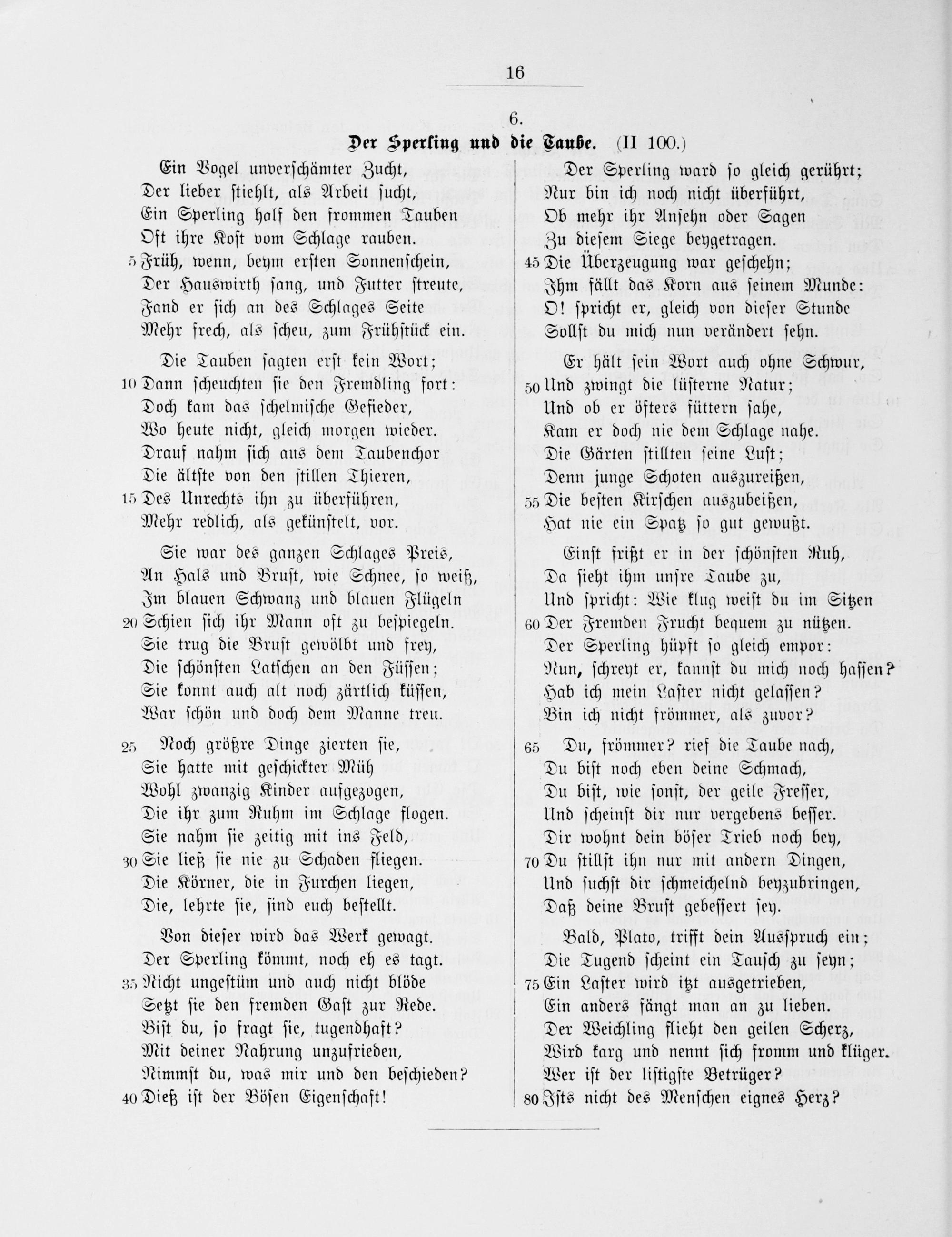 16

6.

Der Sperling und die Taube. (II 100.)

Ein Vogel unverschämter Zucht,
Der lieber stiehlt, als Arbeit sucht,
Ein Sperling half den frommen Tauben
Oft ihre Kost vom Schlage rauben.
5 Früh, wenn, beym ersten Sonnenschein,
Der Hauswirth sang, und Futter streute,
Fand er sich an des Schlages Seite
Mehr frech, als scheu, zum Frühstück ein.

Die Tauben sagten erst kein Wort;
10 Dann scheuchten sie den Fremdling fort:
Doch kam das schelmische Gefieder,
Wo heute nicht, gleich morgen wieder.
Drauf nahm sich aus dem Taubenchor
Die ältste von den stillen Thieren,
15 Des Unrechts ihn zu überführen,
Mehr redlich, als gekünstelt, vor.

Sie war des ganzen Schlages Preis,
An Hals und Brust, wie Schnee, so weiß,
Im blauen Schwanz und blauen Flügeln
20 Schien sich ihr Mann oft zu bespiegeln.
Sie trug die Brust gewölbt und frey,
Die schönsten Latschen an den Füssen;
Sie konnt auch alt noch zärtlich küssen,
War schön und doch dem Manne treu.

25 Noch größre Dinge zierten sie,
Sie hatte mit geschickter Müh
Wohl zwanzig Kinder aufgezogen,
Die ihr zum Ruhm im Schlage flogen.
Sie nahm sie zeitig mit ins Feld,
30 Sie ließ sie nie zu Schaden fliegen.
Die Körner, die in Furchen liegen,
Die, lehrte sie, sind euch bestellt.

Von dieser wird das Werk gewagt.
Der Sperling kömmt, noch eh es tagt.
35 Nicht ungestüm und auch nicht blöde
Setzt sie den fremden Gast zur Rede.
Bist du, so fragt sie, tugendhaft?
Mit deiner Nahrung unzufrieden,
Nimmst du, was mir und den beschieden?
40 Dieß ist der Bösen Eigenschaft!

Der Sperling ward so gleich gerührt;
Nur bin ich noch nicht überführt,
Ob mehr ihr Ansehn oder Sagen
Zu diesem Siege beygetragen.
45 Die Überzeugung war geschehn;
Ihm fällt das Korn aus seinem Munde:
O! spricht er, gleich von dieser Stunde
Sollst du mich nun verändert sehn.

Er hält sein Wort auch ohne Schwur,
50 Und zwingt die lüsterne Natur;
Und ob er öfters füttern sahe,
Kam er doch nie dem Schlage nahe.
Die Gärten stillten seine Lust;
Denn junge Schoten auszureißen,
55 Die besten Kirschen auszubeißen,
Hat nie ein Spatz so gut gewußt.

Einst frißt er in der schönsten Ruh,
Da sieht ihm unsre Taube zu,
Und spricht: Wie klug weist du im Sitzen
60 Der Fremden Frucht bequem zu nützen.
Der Sperling hüpft so gleich empor:
Nun, schreyt er, kannst du mich noch hassen?
Hab ich mein Laster nicht gelassen?
Bin ich nicht frömmer, als zuvor?

65 Du, frömmer? rief die Taube nach,
Du bist noch eben deine Schmach,
Du bist, wie sonst, der geile Fresser,
Und scheinst dir nur vergebens besser.
Dir wohnt dein böser Trieb noch bey,
70 Du stillst ihn nur mit andern Dingen,
Und suchst dir schmeichelnd beyzubringen,
Daß deine Brust gebessert sey.

Bald, Plato, trifft dein Ausspruch ein;
Die Tugend scheint ein Tausch zu seyn;
75 Ein Laster wird itzt ausgetrieben,
Ein anders fängt man an zu lieben.
Der Weichling flieht den geilen Scherz,
Wird karg und nennt sich fromm und klüger.
Wer ist der listigste Betrüger?
80 Ists nicht des Menschen eignes Herz?